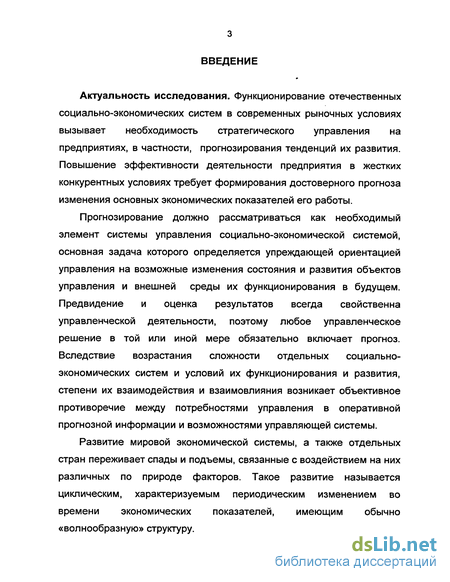 3

ВВЕДЕНИЕ

Актуальность исследования. Функционирование отечественных социально-экономических систем в современных рыночных условиях вызывает необходимость стратегического управления на предприятиях, в частности, прогнозирования тенденций их развития. Повышение эффективности деятельности предприятия в жестких конкурентных условиях требует формирования достоверного прогноза изменения основных экономических показателей его работы.

Прогнозирование должно рассматриваться как необходимый элемент системы управления социально-экономической системой, основная задача которого определяется упреждающей ориентацией управления на возможные изменения состояния и развития объектов управления и внешней среды их функционирования в будущем. Предвидение и оценка результатов всегда свойственна управленческой деятельности, поэтому любое управленческое решение в той или иной мере обязательно включает прогноз. Вследствие возрастания сложности отдельных социально-экономических систем и условий их функционирования и развития, степени их взаимодействия и взаимовлияния возникает объективное противоречие между потребностями управления в оперативной прогнозной информации и возможностями управляющей системы.

Развитие мировой экономической системы, а также отдельных стран переживает спады и подъемы, связанные с воздействием на них различных по природе факторов. Такое развитие называется циклическим, характеризуемым периодическим изменением во времени экономических показателей, имеющим обычно «волнообразную» структуру.

dsLib.net
библиотека диссертаций